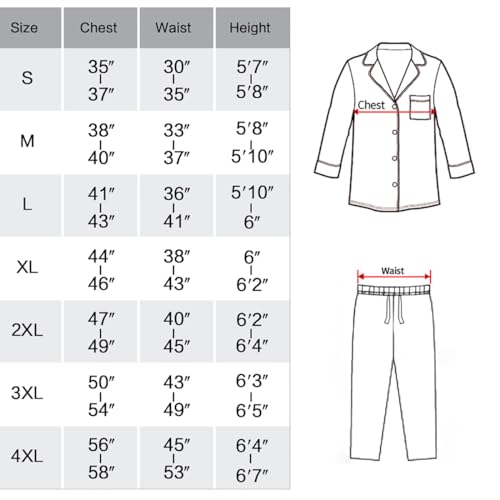 | Size | Chest | Waist | Height |
|---|---|---|---|
| S | 35″ - 37″ | 30″ - 35″ | 5′7″ - 5′8″ |
| M | 38″ - 40″ | 33″ - 37″ | 5′8″ - 5′10″ |
| L | 41″ - 43″ | 36″ - 41″ | 5′10″ - 6″ |
| XL | 44″ - 46″ | 38″ - 43″ | 6″ - 6′2″ |
| 2XL | 47″ - 49″ | 40″ - 45″ | 6′2″ - 6′4″ |
| 3XL | 50″ - 54″ | 43″ - 49″ | 6′3″ - 6′5″ |
| 4XL | 56″ - 58″ | 45″ - 53″ | 6′4″ - 6′7″ |

Chest

Waist